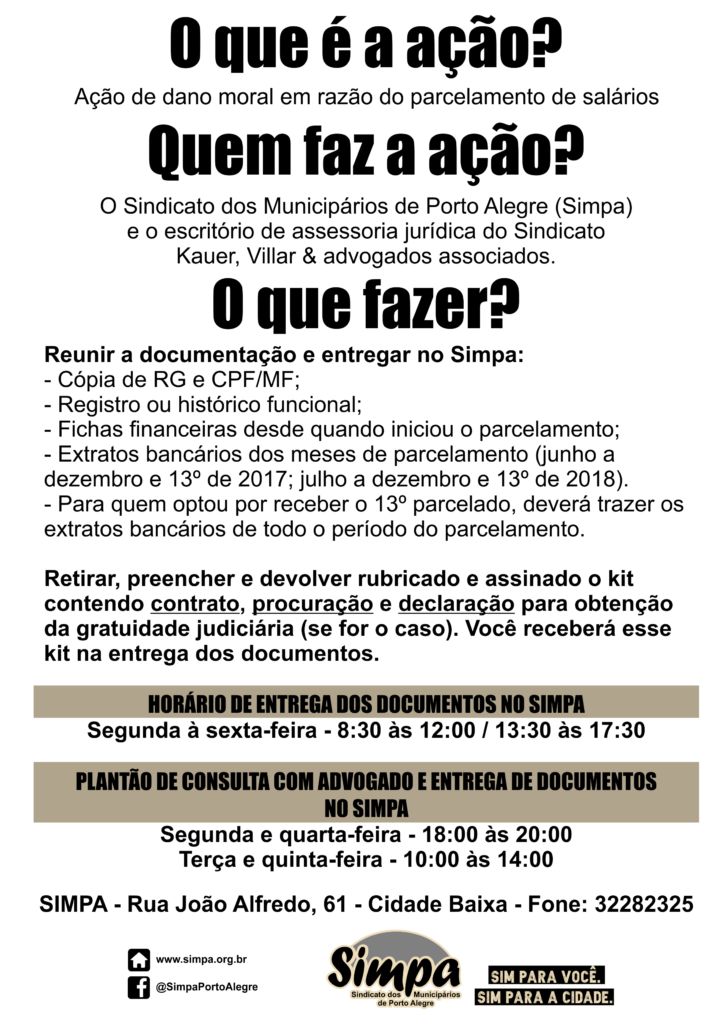 O que é a ação?

Ação de dano moral em razão do parcelamento de salários

Quem faz a ação?

O Sindicato dos Municipários de Porto Alegre (Simpa) e o escritório de assessoria jurídica do Sindicato Kauer, Villar & advogados associados.

O que fazer?

Reunir a documentação e entregar no Simpa:
- Cópia de RG e CPF/MF;
- Registro ou histórico funcional;
- Fichas financeiras desde quando iniciou o parcelamento;
- Extratos bancários dos meses de parcelamento (junho a dezembro e 13º de 2017; julho a dezembro e 13º de 2018).
- Para quem optou por receber o 13º parcelado, deverá trazer os extratos bancários de todo o período do parcelamento.

Retirar, preencher e devolver rubricado e assinado o kit contendo contrato, procuração e declaração para obtenção da gratuidade judiciária (se for o caso). Você receberá esse kit na entrega dos documentos.

HORÁRIO DE ENTREGA DOS DOCUMENTOS NO SIMPA
Segunda à sexta-feira - 8:30 às 12:00 / 13:30 às 17:30

PLANTÃO DE CONSULTA COM ADVOGADO E ENTREGA DE DOCUMENTOS NO SIMPA
Segunda e quarta-feira - 18:00 às 20:00
Terça e quinta-feira - 10:00 às 14:00

SIMPA - Rua João Alfredo, 61 - Cidade Baixa - Fone: 32282325

www.simpa.org.br
@SimpaPortoAlegre

Simpa
Sindicato dos Municipários de Porto Alegre

SIM PARA VOCÊ.
SIM PARA A CIDADE.